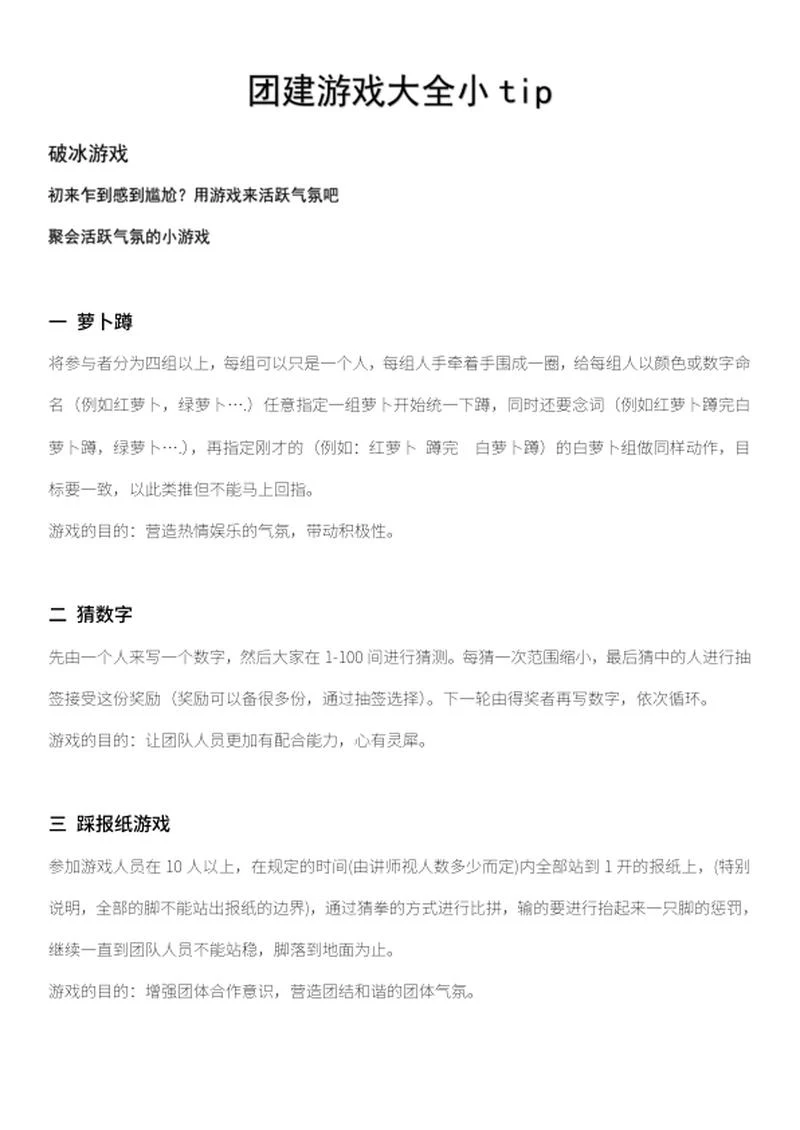 团建游戏大全小 tip

破冰游戏

初来乍到感到尴尬？用游戏来活跃气氛吧

聚会活跃气氛的小游戏

一 萝卜蹲

将参与者分为四组以上，每组可以只是一个人，每组人手牵着手围成一圈，给每组人以颜色或数字命名（例如红萝卜，绿萝卜….）任意指定一组萝卜开始统一下蹲，同时还要念词（例如红萝卜蹲完白萝卜蹲，绿萝卜….），再指定刚才的（例如：红萝卜 蹲完 白萝卜蹲）的白萝卜组做同样动作，目标要一致，以此类推但不能马上回指。

游戏的目的：营造热情娱乐的气氛，带动积极性。

二 猜数字

先由一个人来写一个数字，然后大家在 1-100 间进行猜测。每猜一次范围缩小，最后猜中的人进行抽签接受这份奖励（奖励可以备很多份，通过抽签选择）。下一轮由得奖者再写数字，依次循环。

游戏的目的：让团队人员更加有配合能力，心有灵犀。

三 踩报纸游戏

参加游戏人员在 10 人以上，在规定的时间(由讲师视人数多少而定)内全部站到 1 开的报纸上，(特别说明，全部的脚不能站出报纸的边界)，通过猜拳的方式进行比拼，输的要进行抬起来一只脚的惩罚，继续一直到团队人员不能站稳，脚落到地面为止。

游戏的目的：增强团体合作意识，营造团结和谐的团体气氛。